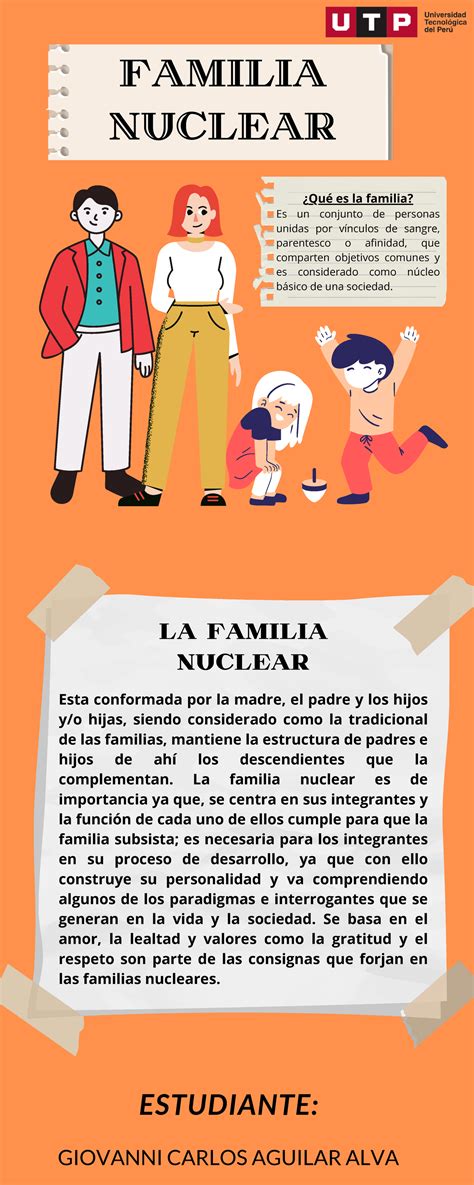 UTP Universidad Tecnológica del Perú

FAMILIA NUCLEAR

¿Qué es la familia?
Es un conjunto de personas unidas por vínculos de sangre, parentesco o afinidad, que comparten objetivos comunes y es considerado como núcleo básico de una sociedad.

LA FAMILIA NUCLEAR

Esta conformada por la madre, el padre y los hijos y/o hijas, siendo considerado como la tradicional de las familias, mantiene la estructura de padres e hijos de ahí los descendientes que la complementan. La familia nuclear es de importancia ya que, se centra en sus integrantes y la función de cada uno de ellos cumple para que la familia subsista; es necesaria para los integrantes en su proceso de desarrollo, ya que con ello construye su personalidad y va comprendiendo algunos de los paradigmas e interrogantes que se generan en la vida y la sociedad. Se basa en el amor, la lealtad y valores como la gratitud y el respeto son parte de las consignas que forjan en las familias nucleares.

ESTUDIANTE:

GIOVANNI CARLOS AGUILAR ALVA